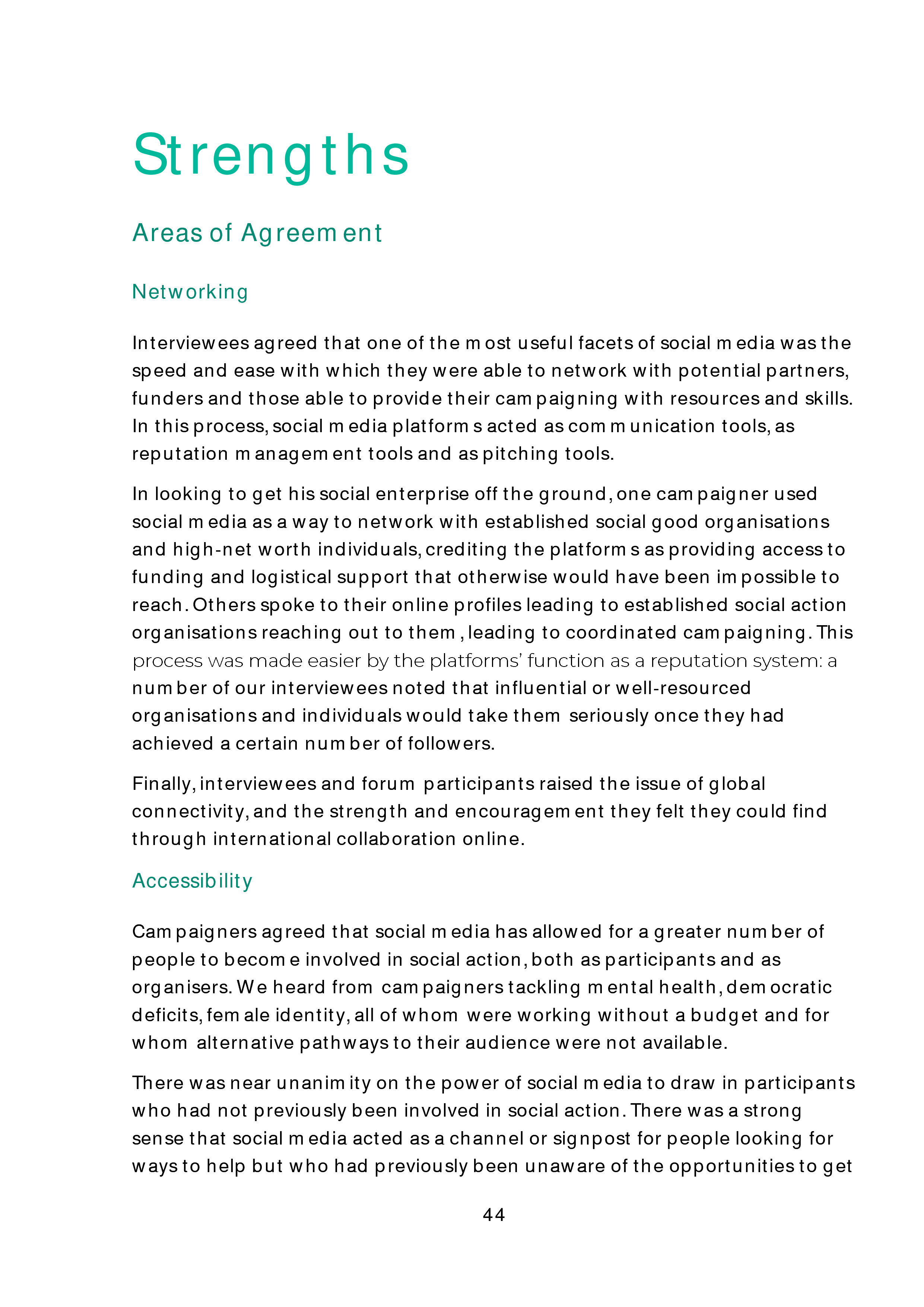 Strengths

Areas of Agreement

Networking

Interviewees agreed that one of the most useful facets of social media was the speed and ease with which they were able to network with potential partners, funders and those able to provide their campaigning with resources and skills. In this process, social media platforms acted as communication tools, as reputation management tools and as pitching tools.

In looking to get his social enterprise off the ground, one campaigner used social media as a way to network with established social good organisations and high-net worth individuals, crediting the platforms as providing access to funding and logistical support that otherwise would have been impossible to reach. Others spoke to their online profiles leading to established social action organisations reaching out to them, leading to coordinated campaigning. This process was made easier by the platforms' function as a reputation system: a number of our interviewees noted that influential or well-resourced organisations and individuals would take them seriously once they had achieved a certain number of followers.

Finally, interviewees and forum participants raised the issue of global connectivity, and the strength and encouragement they felt they could find through international collaboration online.

Accessibility

Campaigners agreed that social media has allowed for a greater number of people to become involved in social action, both as participants and as organisers. We heard from campaigners tackling mental health, democratic deficits, female identity, all of whom were working without a budget and for whom alternative pathways to their audience were not available.

There was near unanimity on the power of social media to draw in participants who had not previously been involved in social action. There was a strong sense that social media acted as a channel or signpost for people looking for ways to help but who had previously been unaware of the opportunities to get

44